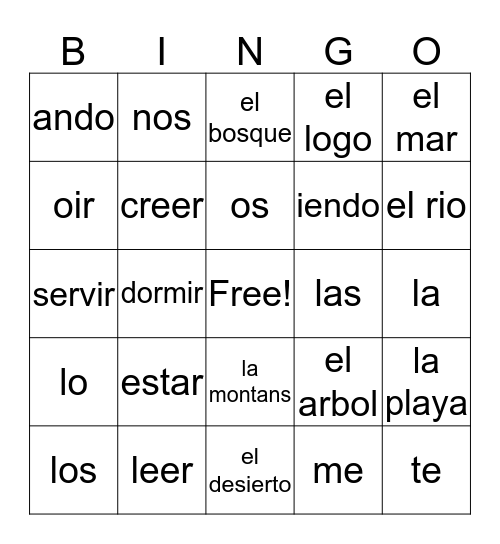 | B | I | N | G | O |
|---|---|---|---|---|
| ando | nos | el bosque | el logo | el mar |
| oir | creer | os | iendo | el rio |
| servir | dormir | Free! | las | la |
| lo | estar | la montans | el arbol | la playa |
| los | leer | el desierto | me | te |